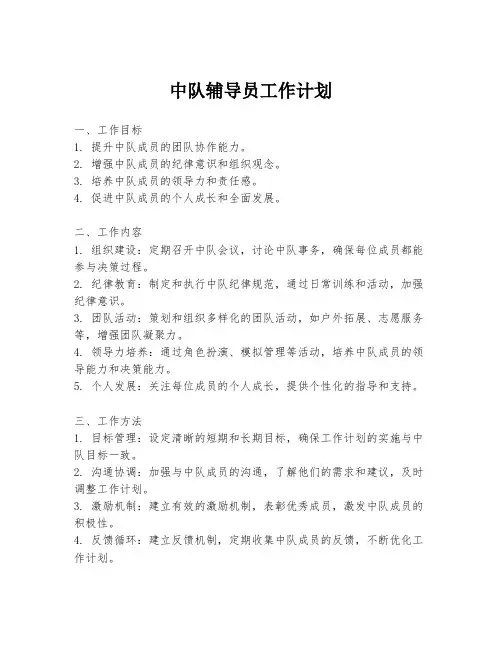 中队辅导员工作计划

一、工作目标
1. 提升中队成员的团队协作能力。
2. 增强中队成员的纪律意识和组织观念。
3. 培养中队成员的领导力和责任感。
4. 促进中队成员的个人成长和全面发展。

二、工作内容
1. 组织建设：定期召开中队会议，讨论中队事务，确保每位成员都能参与决策过程。
2. 纪律教育：制定和执行中队纪律规范，通过日常训练和活动，加强纪律意识。
3. 团队活动：策划和组织多样化的团队活动，如户外拓展、志愿服务等，增强团队凝聚力。
4. 领导力培养：通过角色扮演、模拟管理等活动，培养中队成员的领导能力和决策能力。
5. 个人发展：关注每位成员的个人成长，提供个性化的指导和支持。

三、工作方法
1. 目标管理：设定清晰的短期和长期目标，确保工作计划的实施与中队目标一致。
2. 沟通协调：加强与中队成员的沟通，了解他们的需求和建议，及时调整工作计划。
3. 激励机制：建立有效的激励机制，表彰优秀成员，激发中队成员的积极性。
4. 反馈循环：建立反馈机制，定期收集中队成员的反馈，不断优化工作计划。